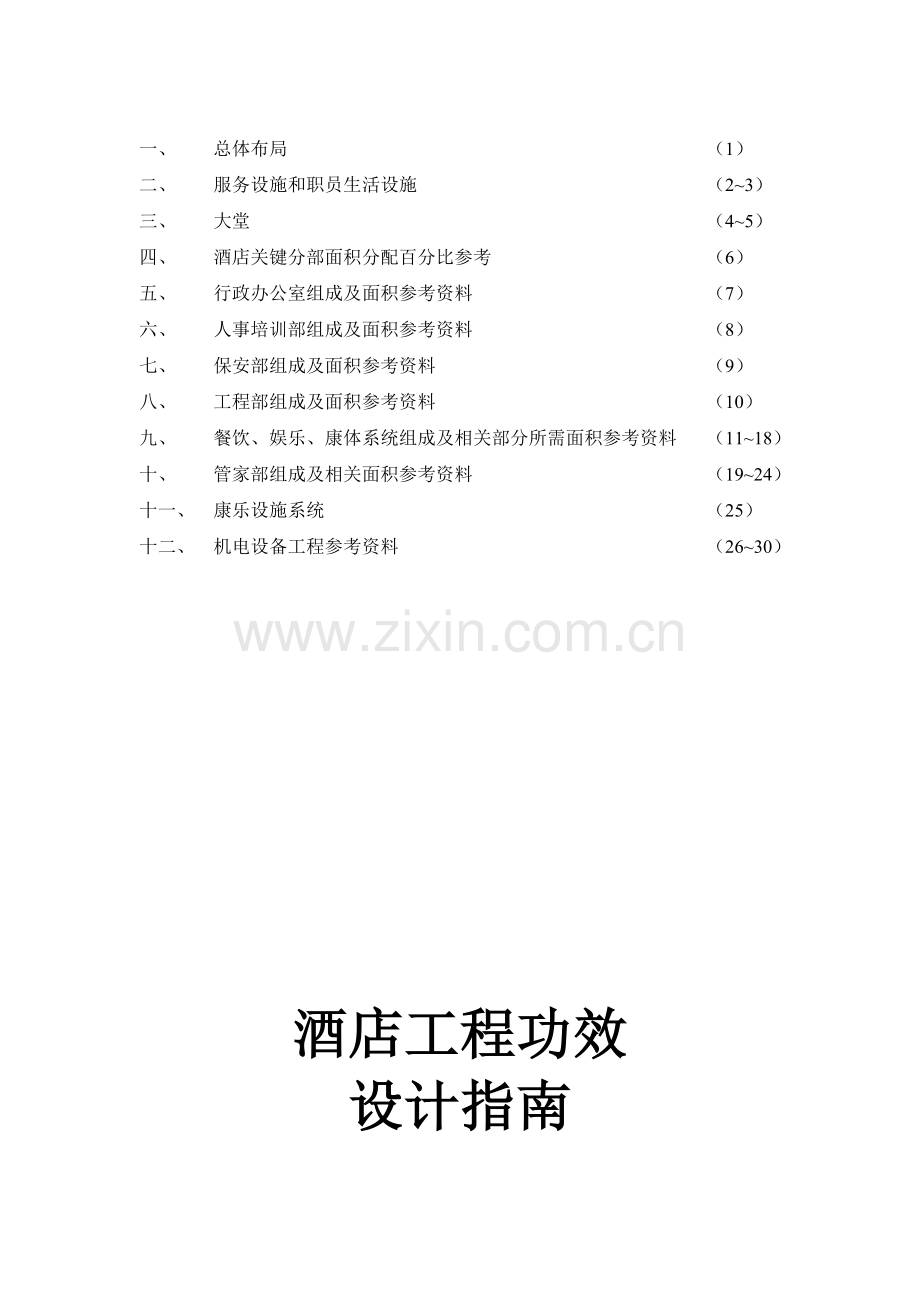 一、 总体布局 （1）
二、 服务设施和职员生活设施 （2~3）
三、 大堂 （4~5）
四、 酒店关键分部面积分配百分比参考 （6）
五、 行政办公室组成及面积参考资料 （7）
六、 人事培训部组成及面积参考资料 （8）
七、 保安部组成及面积参考资料 （9）
八、 工程部组成及面积参考资料 （10）
九、 餐饮、娱乐、康体系统组成及相关部分所需面积参考资料 （11~18）
十、 管家部组成及相关面积参考资料 （19~24）
十一、 康乐设施系统 （25）
十二、 机电设备工程参考资料 （26~30）

www.zixin.com.cn

酒店工程功效
设计指南